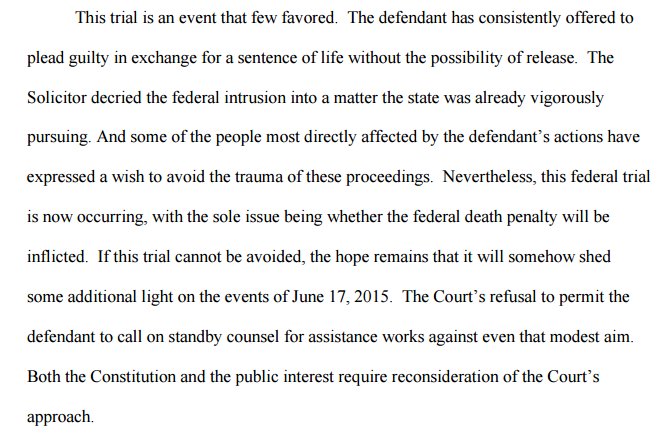 This trial is an event that few favored. The defendant has consistently offered to plead guilty in exchange for a sentence of life without the possibility of release. The Solicitor decried the federal intrusion into a matter the state was already vigorously pursuing. And some of the people most directly affected by the defendant's actions have expressed a wish to avoid the trauma of these proceedings. Nevertheless, this federal trial is now occurring, with the sole issue being whether the federal death penalty will be inflicted. If this trial cannot be avoided, the hope remains that it will somehow shed some additional light on the events of June 17, 2015. The Court's refusal to permit the defendant to call on standby counsel for assistance works against even that modest aim. Both the Constitution and the public interest require reconsideration of the Court's approach.